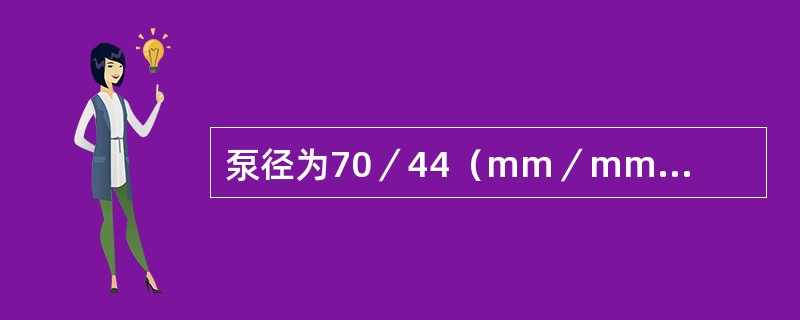 泵径为70／44（mm／mm...